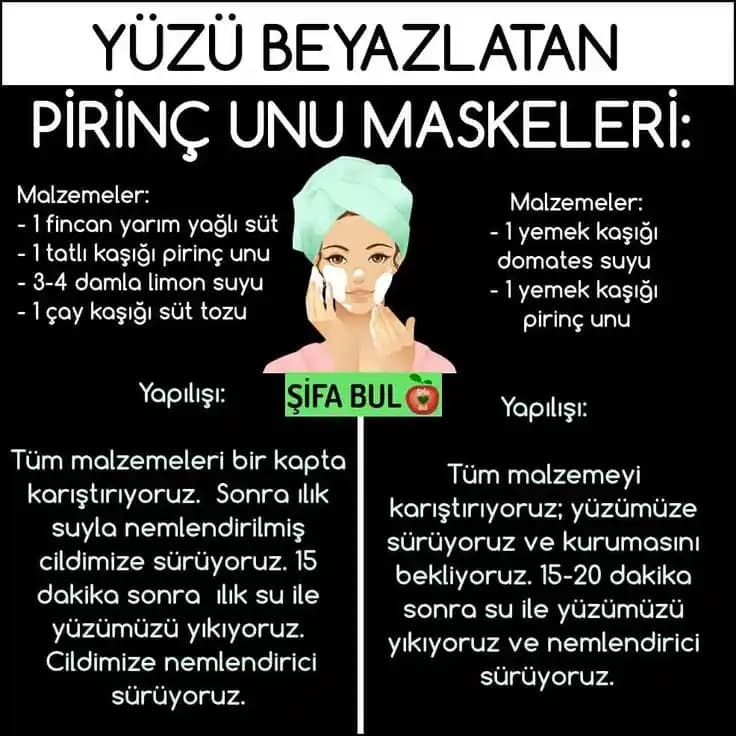 YÜZÜ BEYAZLATAN

PİRİNÇ UNU MASKELERİ:

Malzemeler:
- 1 fincan yarım yağlı süt
- 1 tatlı kaşığı pirinç unu
- 3-4 damla limon suyu
- 1 çay kaşığı süt tozu

Yapılışı:

Tüm malzemeleri bir kapta karıştırıyoruz. Sonra ılık suyla nemlendirilmiş cildimize sürüyoruz. 15 dakika sonra ılık su ile yüzümüzü yıkıyoruz. Cildimize nemlendirici sürüyoruz.

ŞİFA BUL

Malzemeler:
- 1 yemek kaşığı domates suyu
- 1 yemek kaşığı pirinç unu

Yapılışı:

Tüm malzemeyi karıştırıyoruz; yüzümüze sürüyoruz ve kurumasını bekliyoruz. 15-20 dakika sonra su ile yüzümüzü yıkıyoruz ve nemlendirici sürüyoruz.